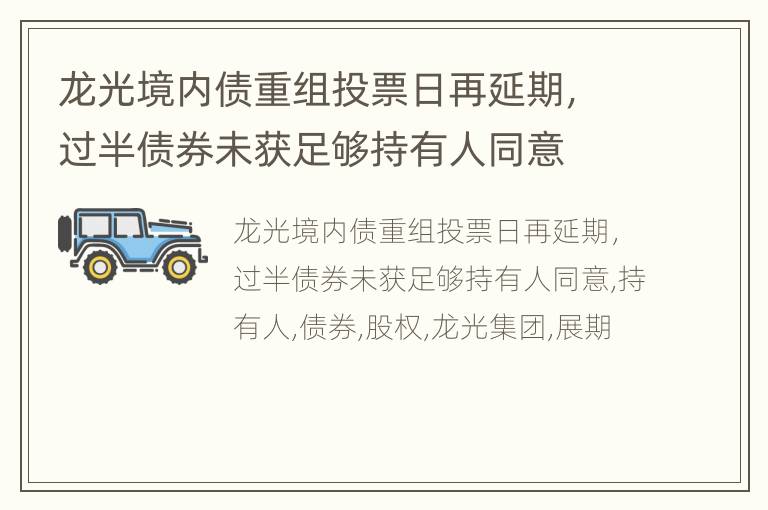 龙光境内债重组投票日再延期，过半债券未获足够持有人同意

龙光境内债重组投票日再延期，过半债券未获足够持有人同意,持有人,债券,股权,龙光集团,展期